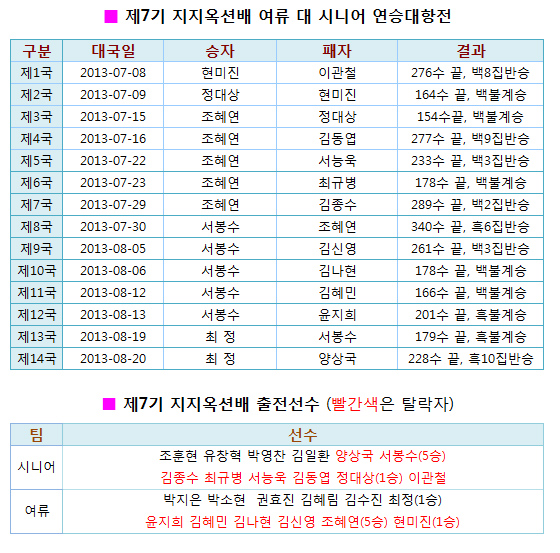 ■ 제7기 지지옥션배 여류 대 시니어 연승대항전

| 구분 | 대국일 | 승자 | 패자 | 결과 |
|---|---|---|---|---|
| 제1국 | 2013-07-08 | 현미진 | 이관철 | 276수 끝, 백8집반승 |
| 제2국 | 2013-07-09 | 정대상 | 현미진 | 164수 끝, 백불계승 |
| 제3국 | 2013-07-15 | 조혜연 | 정대상 | 154수끝, 백불계승 |
| 제4국 | 2013-07-16 | 조혜연 | 김동엽 | 277수 끝, 백9집반승 |
| 제5국 | 2013-07-22 | 조혜연 | 서능욱 | 233수 끝, 백3집반승 |
| 제6국 | 2013-07-23 | 조혜연 | 최규병 | 178수 끝, 백불계승 |
| 제7국 | 2013-07-29 | 조혜연 | 김종수 | 289수 끝, 백2집반승 |
| 제8국 | 2013-07-30 | 서봉수 | 조혜연 | 340수 끝, 흑6집반승 |
| 제9국 | 2013-08-05 | 서봉수 | 김신영 | 261수 끝, 백3집반승 |
| 제10국 | 2013-08-06 | 서봉수 | 김나현 | 178수 끝, 백불계승 |
| 제11국 | 2013-08-12 | 서봉수 | 김혜민 | 166수 끝, 백불계승 |
| 제12국 | 2013-08-13 | 서봉수 | 윤지희 | 201수 끝, 흑불계승 |
| 제13국 | 2013-08-19 | 최 정 | 서봉수 | 179수 끝, 흑불계승 |
| 제14국 | 2013-08-20 | 최 정 | 양상국 | 228수 끝, 흑10집반승 |

■ 제7기 지지옥션배 출전선수 (빨간색은 탈락자)

| 팀 | 선수 |
|---|---|
| 시니어 | 조훈현 유창혁 박영찬 김일환 양상국 서봉수(5승) 김종수 최규병 서능욱 김동엽 정대상(1승) 이관철 |
| 여류 | 박지은 박소현 권효진 김혜림 김수진 최정(1승) 윤지희 김혜민 김나현 김신영 조혜연(5승) 현미진(1승) |